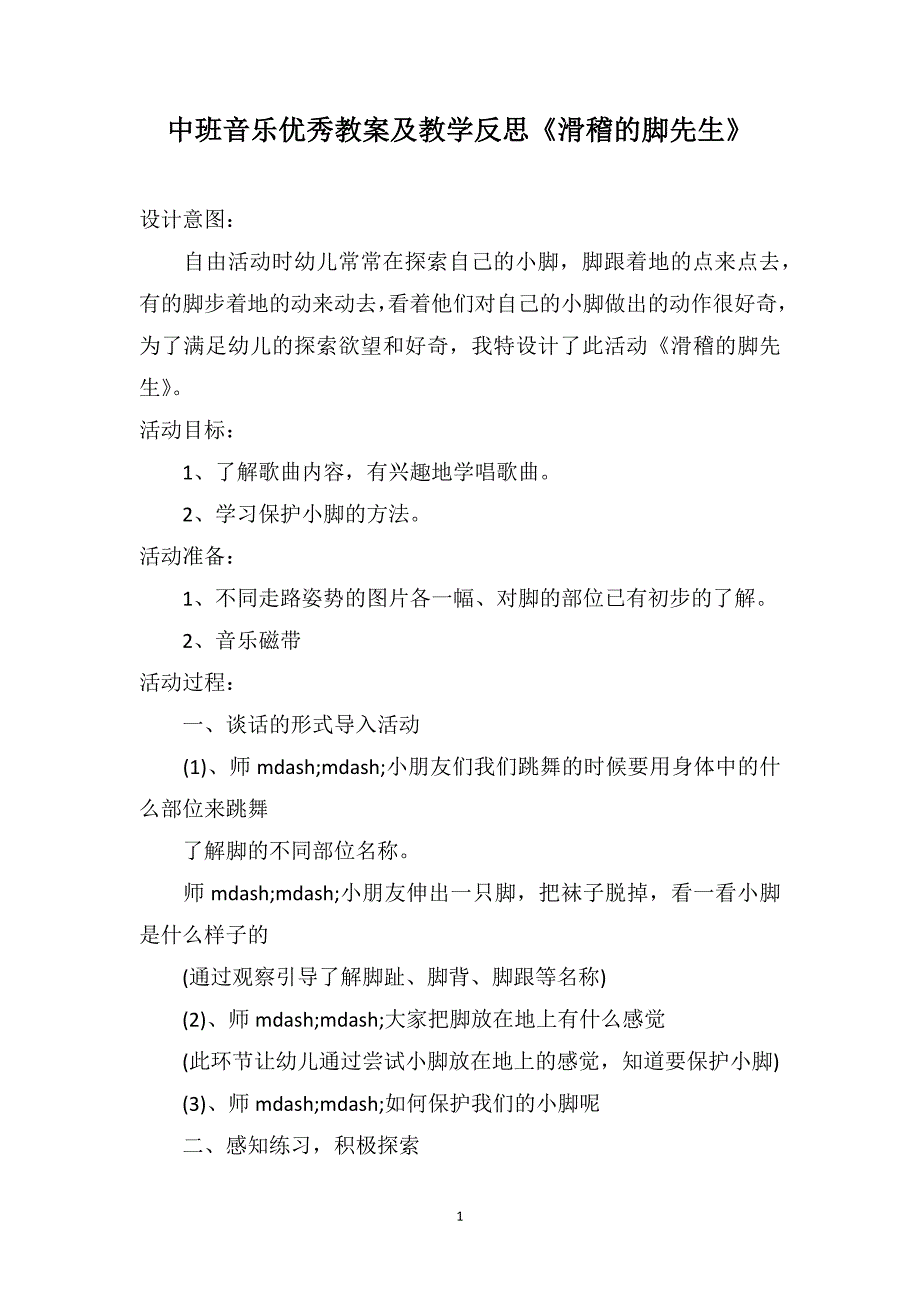 中班音乐优秀教案及教学反思《滑稽的脚先生》

设计意图：

自由活动时幼儿常常在探索自己的小脚，脚跟着地的点来点去，有的脚步着地的动来动去，看着他们对自己的小脚做出的动作很好奇，为了满足幼儿的探索欲望和好奇，我特设计了此活动《滑稽的脚先生》。

活动目标：

1、了解歌曲内容，有兴趣地学唱歌曲。

2、学习保护小脚的方法。

活动准备：

1、不同走路姿势的图片各一幅、对脚的部位已有初步的了解。

2、音乐磁带

活动过程：

一、谈话的形式导入活动

(1)、师 mdash;mdash;小朋友们我们跳舞的时候要用身体中的什么部位来跳舞

了解脚的不同部位名称。

师 mdash;mdash;小朋友伸出一只脚，把袜子脱掉，看一看小脚是什么样子的

(通过观察引导了解脚趾、脚背、脚跟等名称)

(2)、师 mdash;mdash;大家把脚放在地上有什么感觉

(此环节让幼儿通过尝试小脚放在地上的感觉，知道要保护小脚)

(3)、师 mdash;mdash;如何保护我们的小脚呢

二、感知练习，积极探索

1